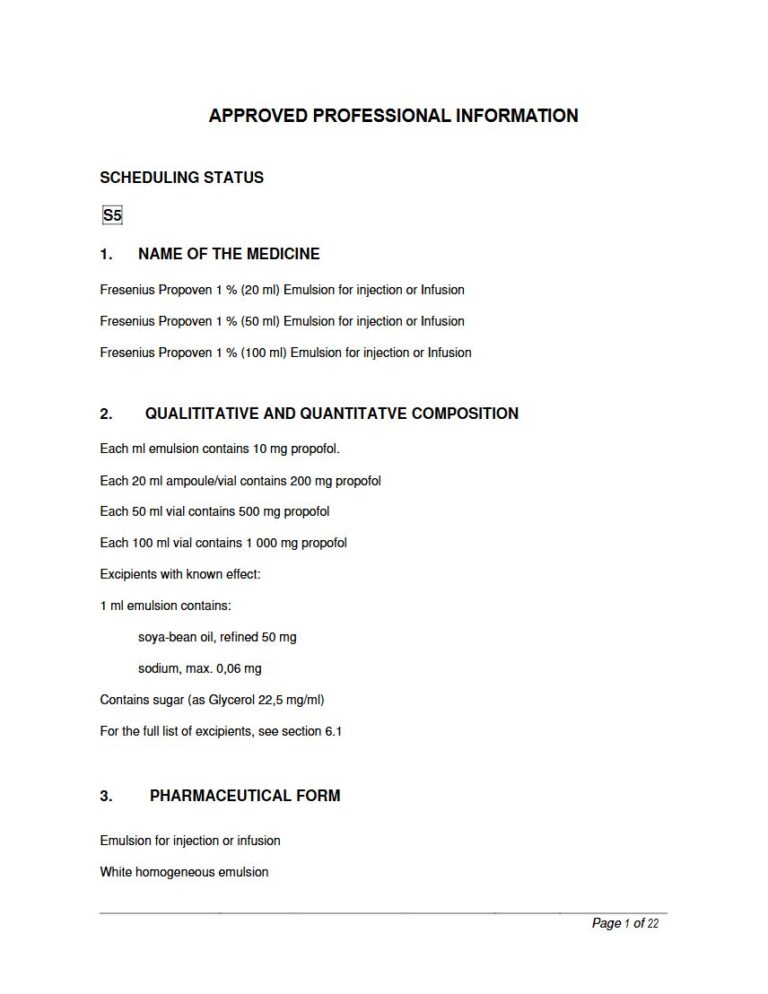 APPROVED PROFESSIONAL INFORMATION

SCHEDULING STATUS

S5

1. NAME OF THE MEDICINE

Fresenius Propoven 1 % (20 ml) Emulsion for injection or Infusion

Fresenius Propoven 1 % (50 ml) Emulsion for injection or Infusion

Fresenius Propoven 1 % (100 ml) Emulsion for injection or Infusion

2. QUALITITATIVE AND QUANTITATVE COMPOSITION

Each ml emulsion contains 10 mg propofol.

Each 20 ml ampoule/vial contains 200 mg propofol

Each 50 ml vial contains 500 mg propofol

Each 100 ml vial contains 1 000 mg propofol

Excipients with known effect:

1 ml emulsion contains:

soya-bean oil, refined 50 mg

sodium, max. 0,06 mg

Contains sugar (as Glycerol 22,5 mg/ml)

For the full list of excipients, see section 6.1

3. PHARMACEUTICAL FORM

Emulsion for injection or infusion

White homogeneous emulsion

Page 1 of 22